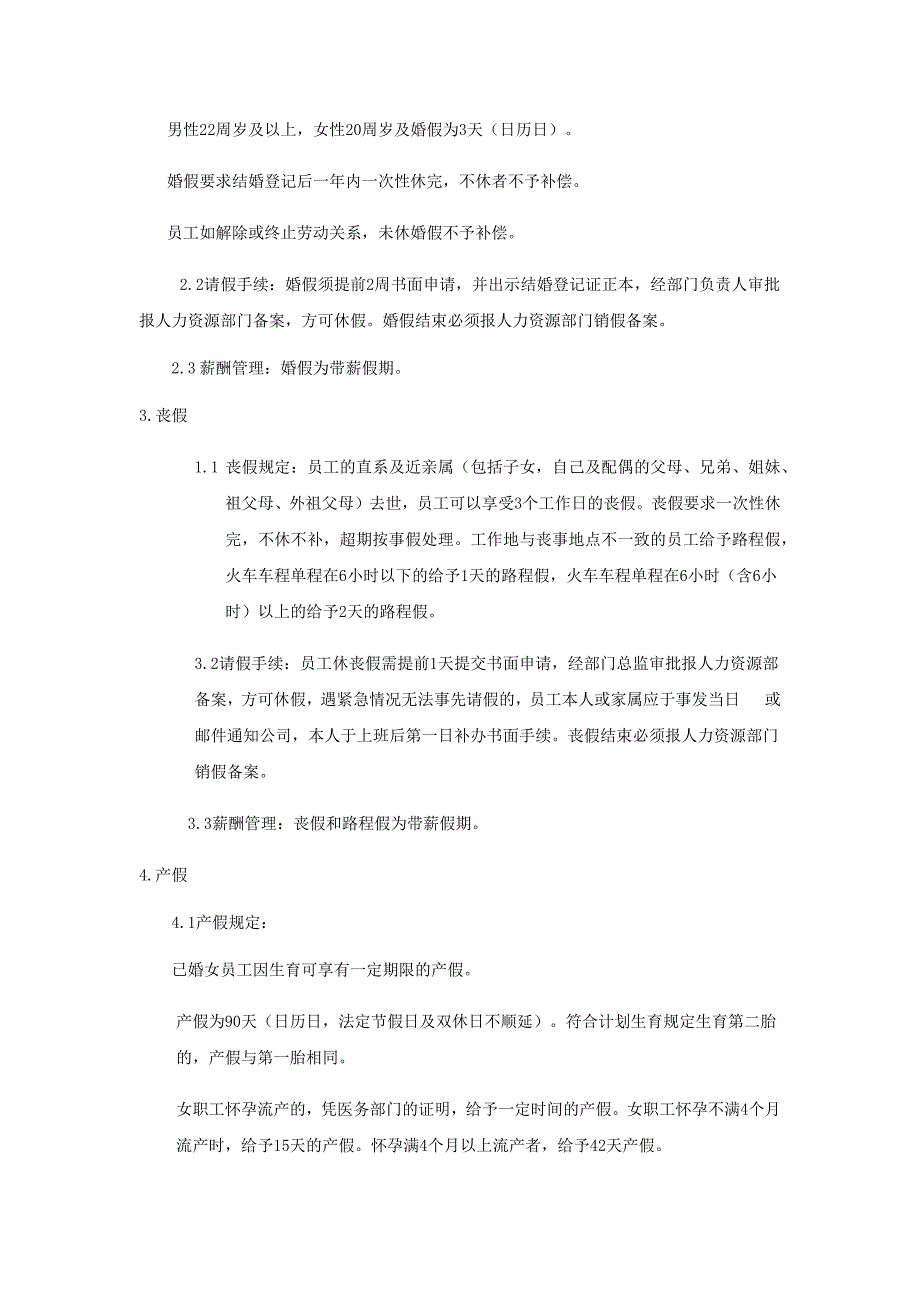 男性22周岁及以上，女性20周岁及婚假为3天（日历日）。

婚假要求结婚登记后一年内一次性休完，不休者不予补偿。

员工如解除或终止劳动关系，未休婚假不予补偿。

2.2请假手续：婚假须提前2周书面申请，并出示结婚登记证正本，经部门负责人审批报人力资源部门备案，方可休假。婚假结束必须报人力资源部门销假备案。

2.3 薪酬管理：婚假为带薪假期。

3.丧假

1.1 丧假规定：员工的直系及近亲属（包括子女，自己及配偶的父母、兄弟、姐妹、祖父母、外祖父母）去世，员工可以享受3个工作日的丧假。丧假要求一次性休完，不休不补，超期按事假处理。工作地与丧事地点不一致的员工给予路程假，火车车程单程在6小时以下的给予1天的路程假，火车车程单程在6小时（含6小时）以上的给予2天的路程假。

3.2请假手续：员工休丧假需提前1天提交书面申请，经部门总监审批报人力资源部备案，方可休假，遇紧急情况无法事先请假的，员工本人或家属应于事发当日 或邮件通知公司，本人于上班后第一日补办书面手续。丧假结束必须报人力资源部门销假备案。

3.3薪酬管理：丧假和路程假为带薪假期。

4.产假

4.1产假规定：

已婚女员工因生育可享有一定期限的产假。

产假为90天（日历日，法定节假日及双休日不顺延）。符合计划生育规定生育第二胎的，产假与第一胎相同。

女职工怀孕流产的，凭医务部门的证明，给予一定时间的产假。女职工怀孕不满4个月流产时，给予15天的产假。怀孕满4个月以上流产者，给予42天产假。